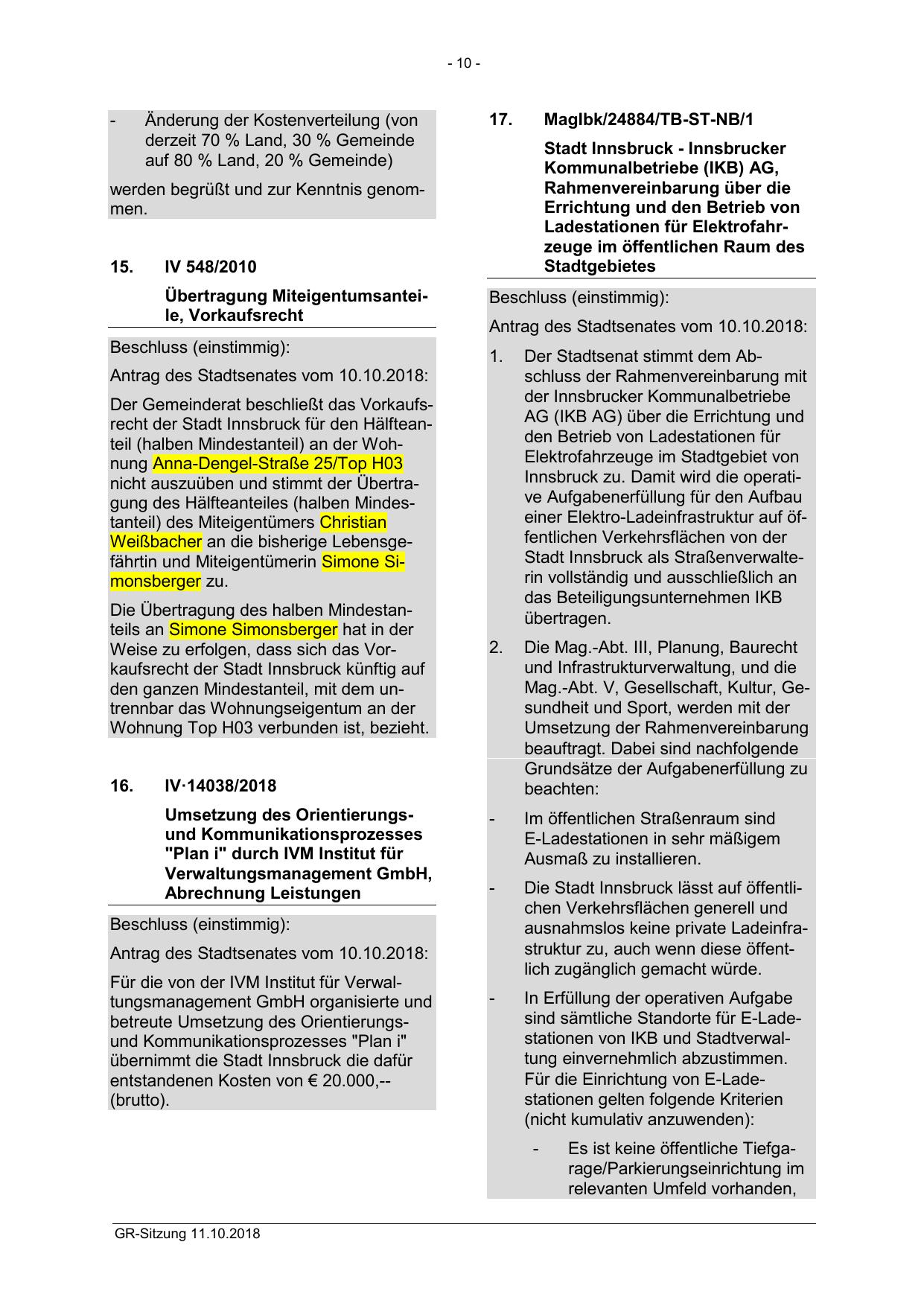 - 10 -

- Änderung der Kostenverteilung (von derzeit 70 % Land, 30 % Gemeinde auf 80 % Land, 20 % Gemeinde)

werden begrüßt und zur Kenntnis genommen.

15. IV 548/2010

Übertragung Miteigentumsanteile, Vorkaufsrecht

Beschluss (einstimmig):

Antrag des Stadtsenates vom 10.10.2018:

Der Gemeinderat beschließt das Vorkaufsrecht der Stadt Innsbruck für den Hälfteanteil (halben Mindestanteil) an der Wohnung Anna-Dengel-Straße 25/Top H03 nicht auszuüben und stimmt der Übertragung des Hälfteanteiles (halben Mindestanteil) des Miteigentümers Christian Weißbacher an die bisherige Lebensgefährtin und Miteigentümerin Simone Simonsberger zu.

Die Übertragung des halben Mindestanteils an Simone Simonsberger hat in der Weise zu erfolgen, dass sich das Vorkaufsrecht der Stadt Innsbruck künftig auf den ganzen Mindestanteil, mit dem untrennbar das Wohnungseigentum an der Wohnung Top H03 verbunden ist, bezieht.

16. IV·14038/2018

Umsetzung des Orientierungs- und Kommunikationsprozesses "Plan i" durch IVM Institut für Verwaltungsmanagement GmbH, Abrechnung Leistungen

Beschluss (einstimmig):

Antrag des Stadtsenates vom 10.10.2018:

Für die von der IVM Institut für Verwaltungsmanagement GmbH organisierte und betreute Umsetzung des Orientierungs- und Kommunikationsprozesses "Plan i" übernimmt die Stadt Innsbruck die dafür entstandenen Kosten von € 20.000,-- (brutto).

17. MagIbk/24884/TB-ST-NB/1

Stadt Innsbruck - Innsbrucker Kommunalbetriebe (IKB) AG, Rahmenvereinbarung über die Errichtung und den Betrieb von Ladestationen für Elektrofahrzeuge im öffentlichen Raum des Stadtgebietes

Beschluss (einstimmig):

Antrag des Stadtsenates vom 10.10.2018:

1. Der Stadtsenat stimmt dem Abschluss der Rahmenvereinbarung mit der Innsbrucker Kommunalbetriebe AG (IKB AG) über die Errichtung und den Betrieb von Ladestationen für Elektrofahrzeuge im Stadtgebiet von Innsbruck zu. Damit wird die operative Aufgabenerfüllung für den Aufbau einer Elektro-Ladeinfrastruktur auf öffentlichen Verkehrsflächen von der Stadt Innsbruck als Straßenverwalterin vollständig und ausschließlich an das Beteiligungsunternehmen IKB übertragen.

2. Die Mag.-Abt. III, Planung, Baurecht und Infrastrukturverwaltung, und die Mag.-Abt. V, Gesellschaft, Kultur, Gesundheit und Sport, werden mit der Umsetzung der Rahmenvereinbarung beauftragt. Dabei sind nachfolgende Grundsätze der Aufgabenerfüllung zu beachten:

- Im öffentlichen Straßenraum sind E-Ladestationen in sehr mäßigem Ausmaß zu installieren.

- Die Stadt Innsbruck lässt auf öffentlichen Verkehrsflächen generell und ausnahmslos keine private Ladeinfrastruktur zu, auch wenn diese öffentlich zugänglich gemacht würde.

- In Erfüllung der operativen Aufgabe sind sämtliche Standorte für E-Ladestationen von IKB und Stadtverwaltung einvernehmlich abzustimmen. Für die Einrichtung von E-Ladestationen gelten folgende Kriterien (nicht kumulativ anzuwenden):

- Es ist keine öffentliche Tiefgarage/Parkierungseinrichtung im relevanten Umfeld vorhanden,

GR-Sitzung 11.10.2018